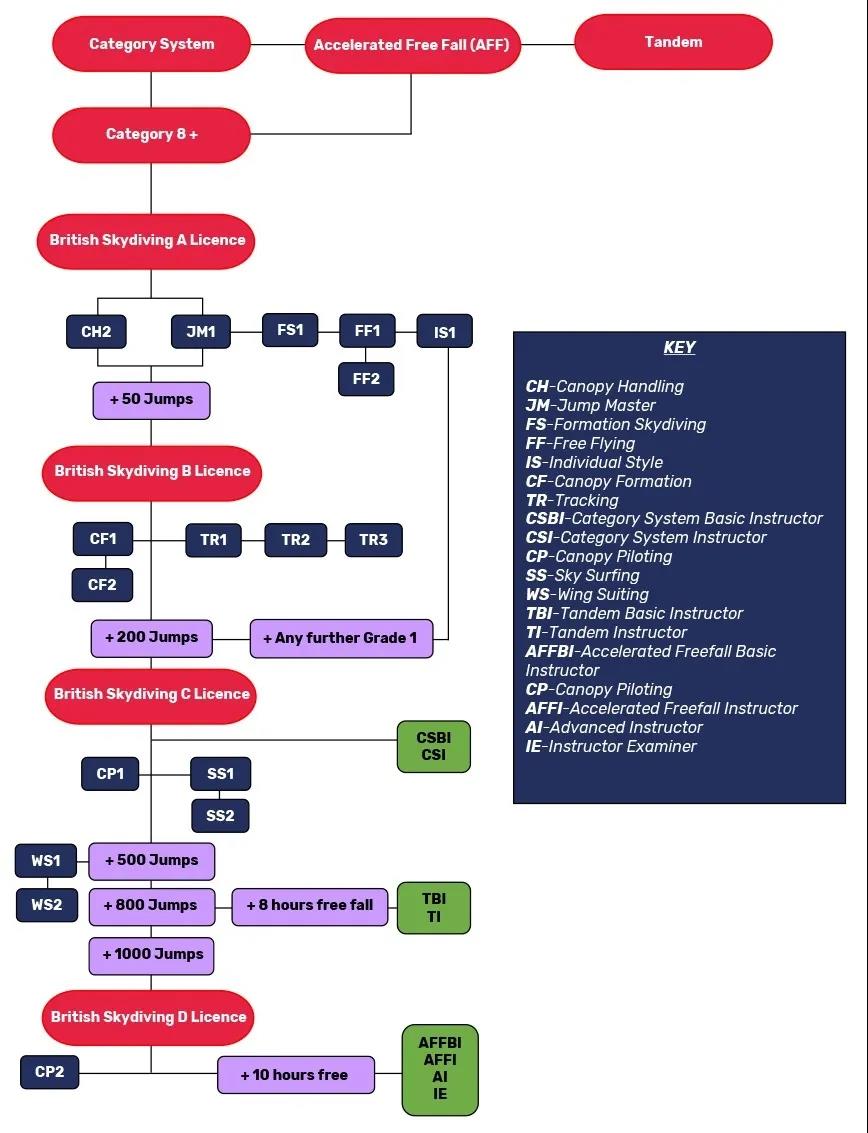 Category System

Accelerated Free Fall (AFF)

Tandem

Category 8 +

British Skydiving A Licence

CH2

JM1

FS1

FF1

IS1

FF2

+ 50 Jumps

British Skydiving B Licence

CF1

TR1

TR2

TR3

CF2

+ 200 Jumps

+ Any further Grade 1

British Skydiving C Licence

CSBI
CSI

CP1

SS1

SS2

WS1

+ 500 Jumps

WS2

+ 800 Jumps

+ 8 hours free fall

TBI
TI

+ 1000 Jumps

British Skydiving D Licence

CP2

+ 10 hours free

AFFBI
AFFI
AI
IE

KEY

CH-Canopy Handling
JM-Jump Master
FS-Formation Skydiving
FF-Free Flying
IS-Individual Style
CF-Canopy Formation
TR-Tracking
CSBI-Category System Basic Instructor
CSI-Category System Instructor
CP-Canopy Piloting
SS-Sky Surfing
WS-Wing Suiting
TBI-Tandem Basic Instructor
TI-Tandem Instructor
AFFBI-Accelerated Freefall Basic Instructor
CP-Canopy Piloting
AFFI-Accelerated Freefall Instructor
AI-Advanced Instructor
IE-Instructor Examiner